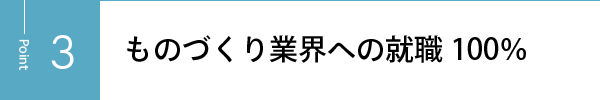 Point 3

ものづくり業界への就職 100%